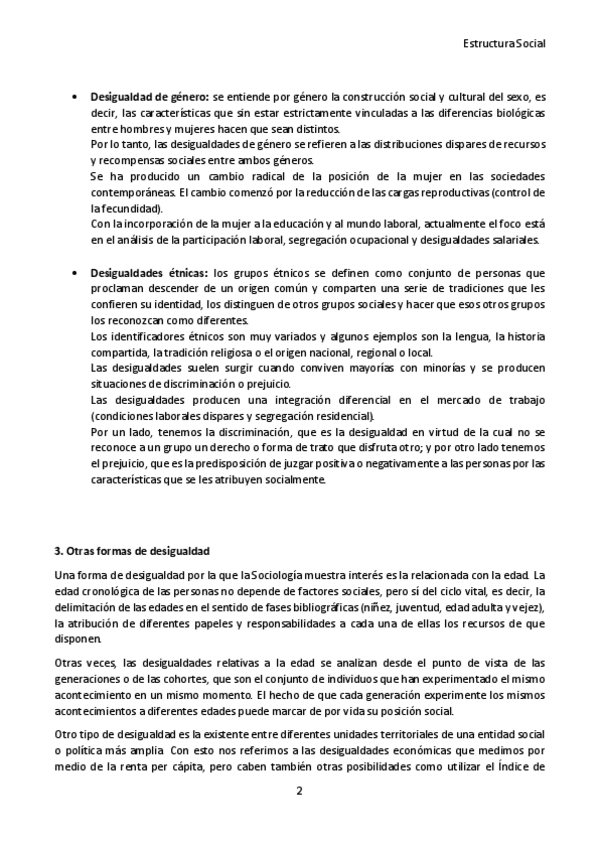 Estructura Social

• **Desigualdad de género:** se entiende por género la construcción social y cultural del sexo, es decir, las características que sin estar estrictamente vinculadas a las diferencias biológicas entre hombres y mujeres hacen que sean distintos.
Por lo tanto, las desigualdades de género se refieren a las distribuciones dispares de recursos y recompensas sociales entre ambos géneros.
Se ha producido un cambio radical de la posición de la mujer en las sociedades contemporáneas. El cambio comenzó por la reducción de las cargas reproductivas (control de la fecundidad).
Con la incorporación de la mujer a la educación y al mundo laboral, actualmente el foco está en el análisis de la participación laboral, segregación ocupacional y desigualdades salariales.

• **Desigualdades étnicas:** los grupos étnicos se definen como conjunto de personas que proclaman descender de un origen común y comparten una serie de tradiciones que les confieren su identidad, los distinguen de otros grupos sociales y hacer que esos otros grupos los reconozcan como diferentes.
Los identificadores étnicos son muy variados y algunos ejemplos son la lengua, la historia compartida, la tradición religiosa o el origen nacional, regional o local.
Las desigualdades suelen surgir cuando conviven mayorías con minorías y se producen situaciones de discriminación o prejuicio.
Las desigualdades producen una integración diferencial en el mercado de trabajo (condiciones laborales dispares y segregación residencial).
Por un lado, tenemos la discriminación, que es la desigualdad en virtud de la cual no se reconoce a un grupo un derecho o forma de trato que disfruta otro; y por otro lado tenemos el prejuicio, que es la predisposición de juzgar positiva o negativamente a las personas por las características que se les atribuyen socialmente.

**3. Otras formas de desigualdad**

Una forma de desigualdad por la que la Sociología muestra interés es la relacionada con la edad. La edad cronológica de las personas no depende de factores sociales, pero sí del ciclo vital, es decir, la delimitación de las edades en el sentido de fases bibliográficas (niñez, juventud, edad adulta y vejez), la atribución de diferentes papeles y responsabilidades a cada una de ellas los recursos de que disponen.

Otras veces, las desigualdades relativas a la edad se analizan desde el punto de vista de las generaciones o de las cohortes, que son el conjunto de individuos que han experimentado el mismo acontecimiento en un mismo momento. El hecho de que cada generación experimente los mismos acontecimientos a diferentes edades puede marcar de por vida su posición social.

Otro tipo de desigualdad es la existente entre diferentes unidades territoriales de una entidad social o política más amplia. Con esto nos referimos a las desigualdades económicas que medimos por medio de la renta per cápita, pero caben también otras posibilidades como utilizar el Índice de

2